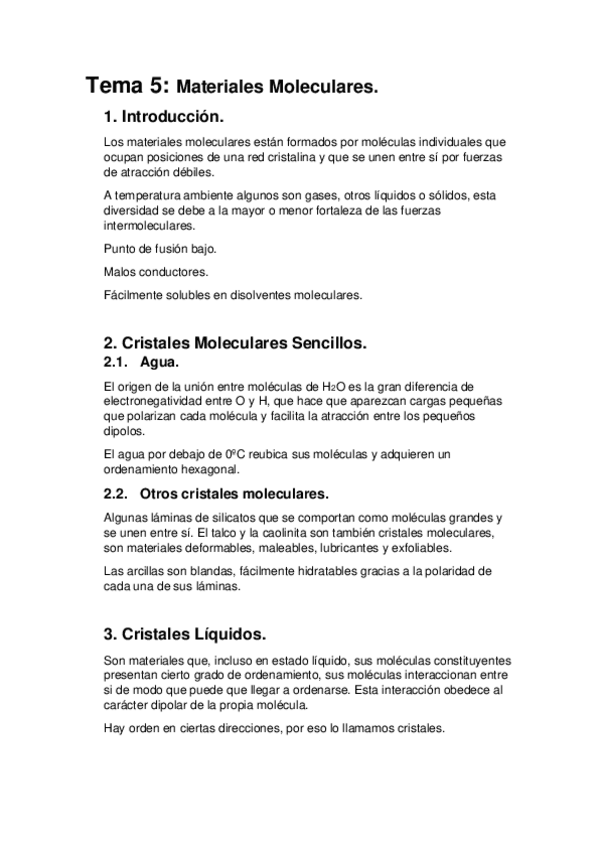 Tema 5: Materiales Moleculares.

1. Introducción.

Los materiales moleculares están formados por moléculas individuales que ocupan posiciones de una red cristalina y que se unen entre sí por fuerzas de atracción débiles.

A temperatura ambiente algunos son gases, otros líquidos o sólidos, esta diversidad se debe a la mayor o menor fortaleza de las fuerzas intermoleculares.

Punto de fusión bajo.

Malos conductores.

Fácilmente solubles en disolventes moleculares.

2. Cristales Moleculares Sencillos.

2.1. Agua.

El origen de la unión entre moléculas de $H_2O$ es la gran diferencia de electronegatividad entre O y H, que hace que aparezcan cargas pequeñas que polarizan cada molécula y facilita la atracción entre los pequeños dipolos.

El agua por debajo de 0ºC reubica sus moléculas y adquieren un ordenamiento hexagonal.

2.2. Otros cristales moleculares.

Algunas láminas de silicatos que se comportan como moléculas grandes y se unen entre sí. El talco y la caolinita son también cristales moleculares, son materiales deformables, maleables, lubricantes y exfoliables.

Las arcillas son blandas, fácilmente hidratables gracias a la polaridad de cada una de sus láminas.

3. Cristales Líquidos.

Son materiales que, incluso en estado líquido, sus moléculas constituyentes presentan cierto grado de ordenamiento, sus moléculas interaccionan entre si de modo que puede que llegar a ordenarse. Esta interacción obedece al carácter dipolar de la propia molécula.

Hay orden en ciertas direcciones, por eso lo llamamos cristales.